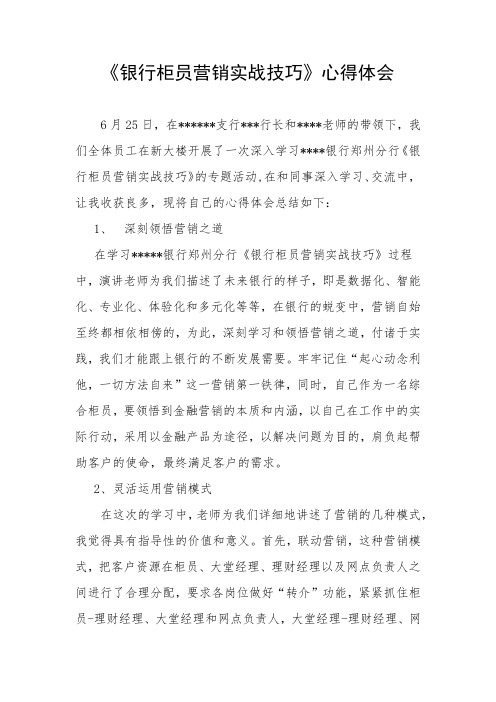 《银行柜员营销实战技巧》心得体会

6月25日，在******支行***行长和****老师的带领下，我们全体员工在新大楼开展了一次深入学习****银行郑州分行《银行柜员营销实战技巧》的专题活动,在和同事深入学习、交流中，让我收获良多，现将自己的心得体会总结如下：

1、 深刻领悟营销之道

在学习*****银行郑州分行《银行柜员营销实战技巧》过程中，演讲老师为我们描述了未来银行的样子，即是数据化、智能化、专业化、体验化和多元化等等，在银行的蜕变中，营销自始至终都相依相傍的，为此，深刻学习和领悟营销之道，付诸于实践，我们才能跟上银行的不断发展需要。牢牢记住“起心动念利他，一切方法自来”这一营销第一铁律，同时，自己作为一名综合柜员，要领悟到金融营销的本质和内涵，以自己在工作中的实际行动，采用以金融产品为途径，以解决问题为目的，肩负起帮助客户的使命，最终满足客户的需求。

2、灵活运用营销模式

在这次的学习中，老师为我们详细地讲述了营销的几种模式，我觉得具有指导性的价值和意义。首先，联动营销，这种营销模式，把客户资源在柜员、大堂经理、理财经理以及网点负责人之间进行了合理分配，要求各岗位做好“转介”功能，紧紧抓住柜员-理财经理、大堂经理和网点负责人，大堂经理-理财经理、网